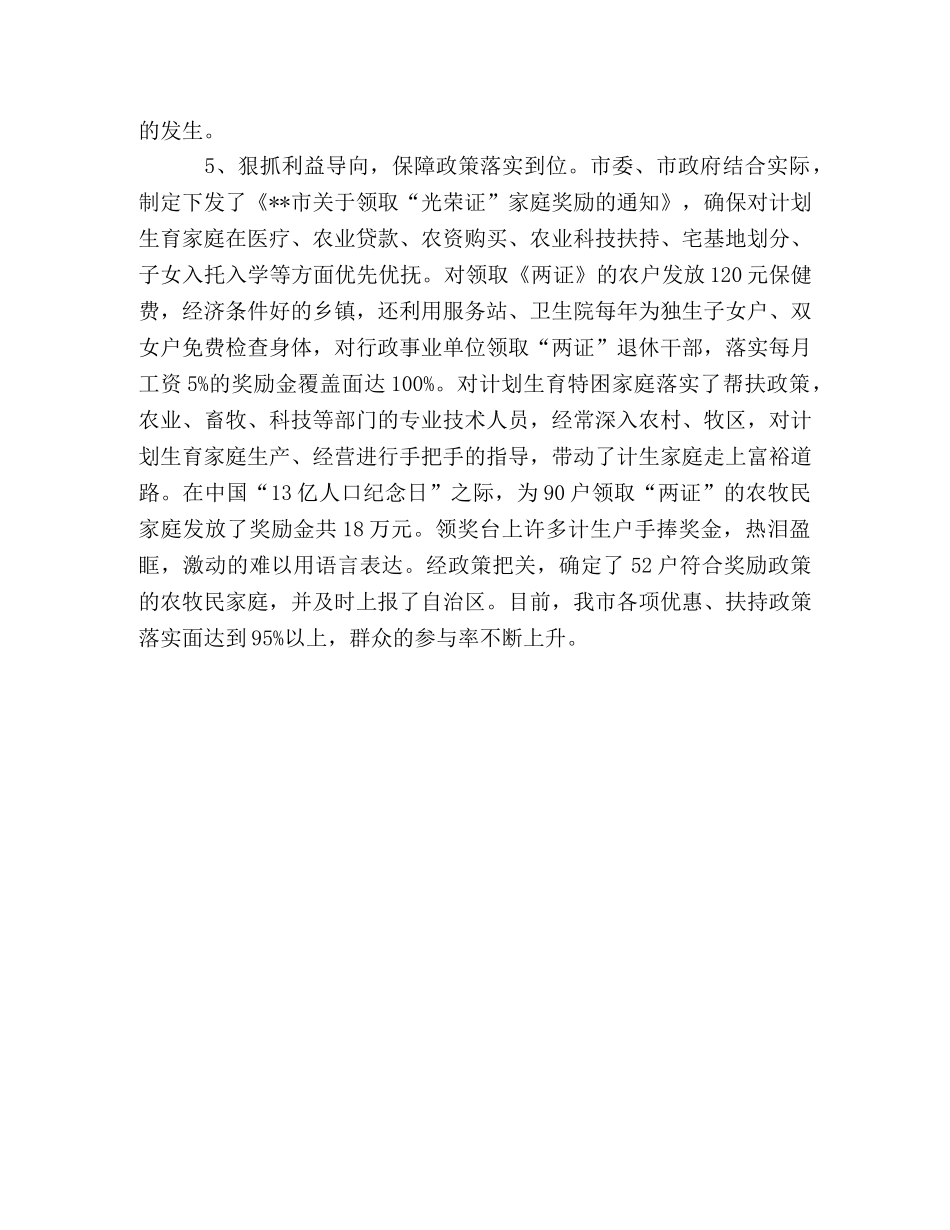 的发生。

5、狠抓利益导向，保障政策落实到位。市委、市政府结合实际，制定下发了《**市关于领取“光荣证”家庭奖励的通知》，确保对计划生育家庭在医疗、农业贷款、农资购买、农业科技扶持、宅基地划分、子女入托入学等方面优先优抚。对领取《两证》的农户发放120元保健费，经济条件好的乡镇，还利用服务站、卫生院每年为独生子女户、双女户免费检查身体，对行政事业单位领取“两证”退休干部，落实每月工资5%的奖励金覆盖面达100%。对计划生育特困家庭落实了帮扶政策，农业、畜牧、科技等部门的专业技术人员，经常深入农村、牧区，对计划生育家庭生产、经营进行手把手的指导，带动了计生家庭走上富裕道路。在中国“13亿人口纪念日”之际，为90户领取“两证”的农牧民家庭发放了奖励金共18万元。领奖台上许多计生户手捧奖金，热泪盈眶，激动的难以用语言表达。经政策把关，确定了52户符合奖励政策的农牧民家庭，并及时上报了自治区。目前，我市各项优惠、扶持政策落实面达到95%以上，群众的参与率不断上升。